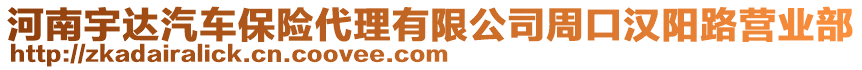 河南宇达汽车保险代理有限公司周口汉阳路营业部
http://zkadairalick.cn.coovee.com